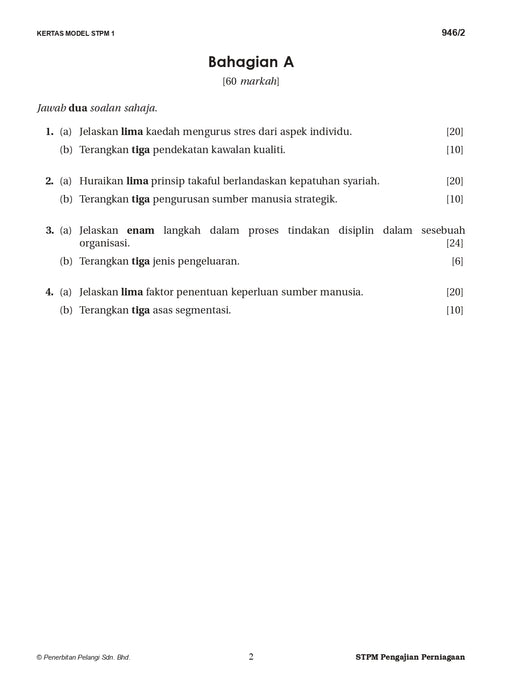 KERTAS MODEL STPM 1

946/2

Bahagian A

[60 markah]

Jawab dua soalan sahaja.

1. (a) Jelaskan lima kaedah mengurus stres dari aspek individu. [20]

(b) Terangkan tiga pendekatan kawalan kualiti. [10]

2. (a) Huraikan lima prinsip takaful berlandaskan kepatuhan syariah. [20]

(b) Terangkan tiga pengurusan sumber manusia strategik. [10]

3. (a) Jelaskan enam langkah dalam proses tindakan disiplin dalam sesebuah organisasi. [24]

(b) Terangkan tiga jenis pengeluaran. [6]

4. (a) Jelaskan lima faktor penentuan keperluan sumber manusia. [20]

(b) Terangkan tiga asas segmentasi. [10]

© Penerbitan Pelangi Sdn. Bhd.

2

STPM Pengajian Perniagaan